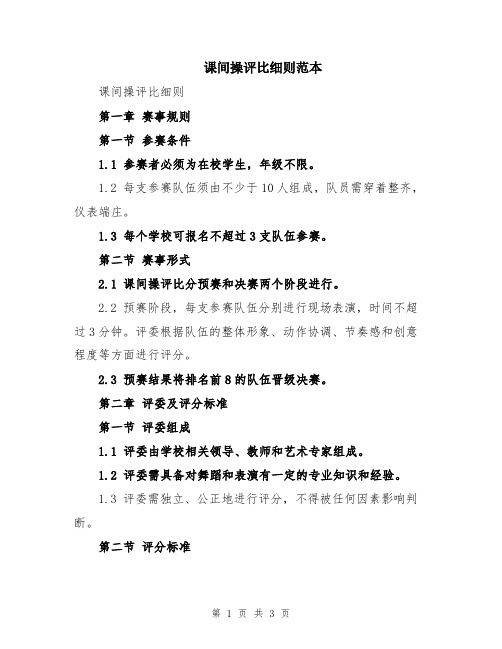 课间操评比细则范本

课间操评比细则

第一章 赛事规则

第一节 参赛条件

1.1 参赛者必须为在校学生，年级不限。

1.2 每支参赛队伍须由不少于10人组成，队员需穿着整齐，仪表端庄。

1.3 每个学校可报名不超过3支队伍参赛。

第二节 赛事形式

2.1 课间操评比分预赛和决赛两个阶段进行。

2.2 预赛阶段，每支参赛队伍分别进行现场表演，时间不超过3分钟。评委根据队伍的整体形象、动作协调、节奏感和创意程度等方面进行评分。

2.3 预赛结果将排名前8的队伍晋级决赛。

第二章 评委及评分标准

第一节 评委组成

1.1 评委由学校相关领导、教师和艺术专家组成。

1.2 评委需具备对舞蹈和表演有一定的专业知识和经验。

1.3 评委需独立、公正地进行评分，不得被任何因素影响判断。

第二节 评分标准

第 1 页 共 3 页